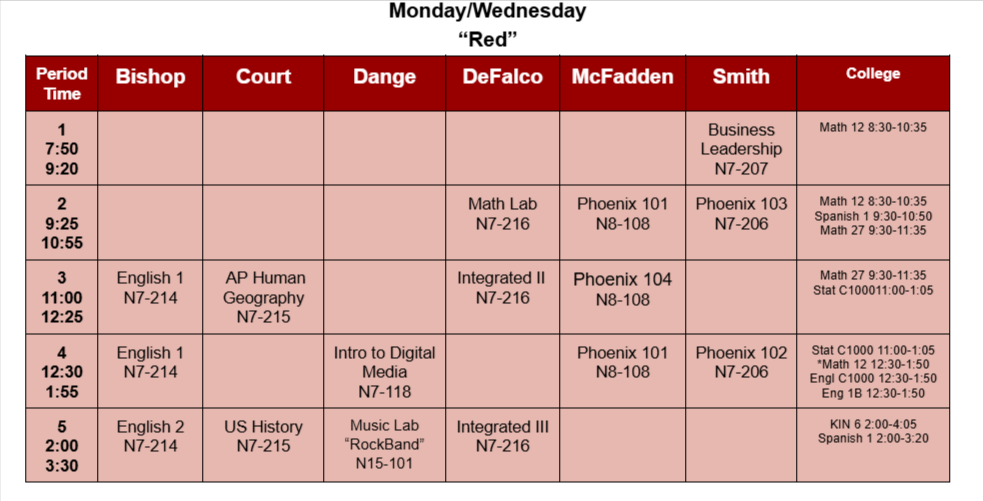 Monday/Wednesday
“Red”

| Period Time | Bishop | Court | Dange | DeFalco | McFadden | Smith | College |
|---|---|---|---|---|---|---|---|
| 1 7:50 9:20 | | | | | | Business Leadership N7-207 | Math 12 8:30-10:35 |
| 2 9:25 10:55 | | | | Math Lab N7-216 | Phoenix 101 N8-108 | Phoenix 103 N7-206 | Math 12 8:30-10:35 Spanish 1 9:30-10:50 Math 27 9:30-11:35 |
| 3 11:00 12:25 | English 1 N7-214 | AP Human Geography N7-215 | | Integrated II N7-216 | Phoenix 104 N8-108 | | Math 27 9:30-11:35 Stat C100011:00-1:05 |
| 4 12:30 1:55 | English 1 N7-214 | | Intro to Digital Media N7-118 | | Phoenix 101 N8-108 | Phoenix 102 N7-206 | Stat C1000 11:00-1:05 *Math 12 12:30-1:50 Engl C1000 12:30-1:50 Eng 1B 12:30-1:50 |
| 5 2:00 3:30 | English 2 N7-214 | US History N7-215 | Music Lab “RockBand” N15-101 | Integrated III N7-216 | | | KIN 6 2:00-4:05 Spanish 1 2:00-3:20 |